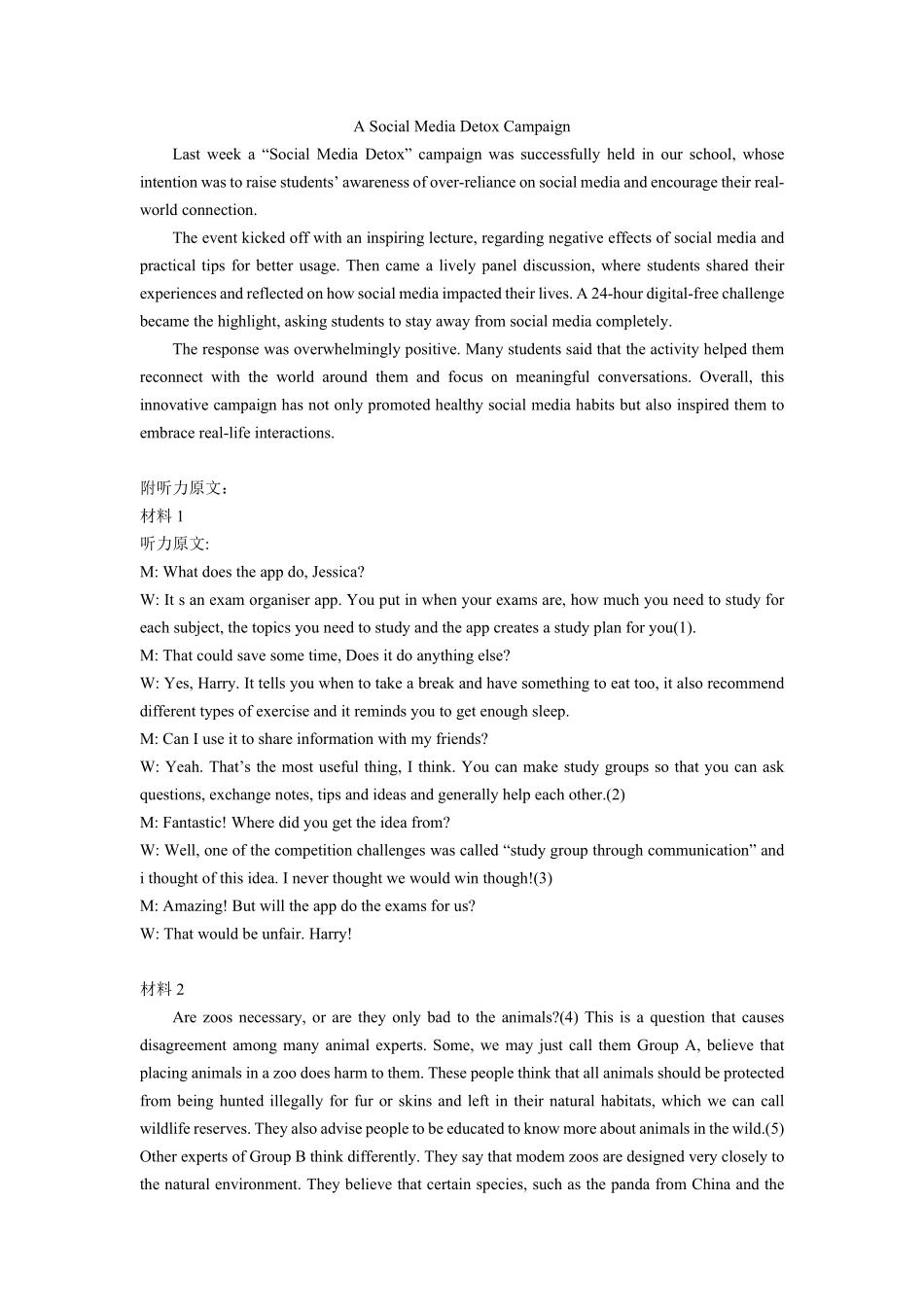 A Social Media Detox Campaign

Last week a “Social Media Detox” campaign was successfully held in our school, whose intention was to raise students’ awareness of over-reliance on social media and encourage their real-world connection.

The event kicked off with an inspiring lecture, regarding negative effects of social media and practical tips for better usage. Then came a lively panel discussion, where students shared their experiences and reflected on how social media impacted their lives. A 24-hour digital-free challenge became the highlight, asking students to stay away from social media completely.

The response was overwhelmingly positive. Many students said that the activity helped them reconnect with the world around them and focus on meaningful conversations. Overall, this innovative campaign has not only promoted healthy social media habits but also inspired them to embrace real-life interactions.

附听力原文：
材料 1
听力原文:
M: What does the app do, Jessica?
W: It s an exam organiser app. You put in when your exams are, how much you need to study for each subject, the topics you need to study and the app creates a study plan for you(1).
M: That could save some time, Does it do anything else?
W: Yes, Harry. It tells you when to take a break and have something to eat too, it also recommend different types of exercise and it reminds you to get enough sleep.
M: Can I use it to share information with my friends?
W: Yeah. That’s the most useful thing, I think. You can make study groups so that you can ask questions, exchange notes, tips and ideas and generally help each other.(2)
M: Fantastic! Where did you get the idea from?
W: Well, one of the competition challenges was called “study group through communication” and i thought of this idea. I never thought we would win though!(3)
M: Amazing! But will the app do the exams for us?
W: That would be unfair. Harry!

材料 2
Are zoos necessary, or are they only bad to the animals?(4) This is a question that causes disagreement among many animal experts. Some, we may just call them Group A, believe that placing animals in a zoo does harm to them. These people think that all animals should be protected from being hunted illegally for fur or skins and left in their natural habitats, which we can call wildlife reserves. They also advise people to be educated to know more about animals in the wild.(5) Other experts of Group B think differently. They say that modem zoos are designed very closely to the natural environment. They believe that certain species, such as the panda from China and the